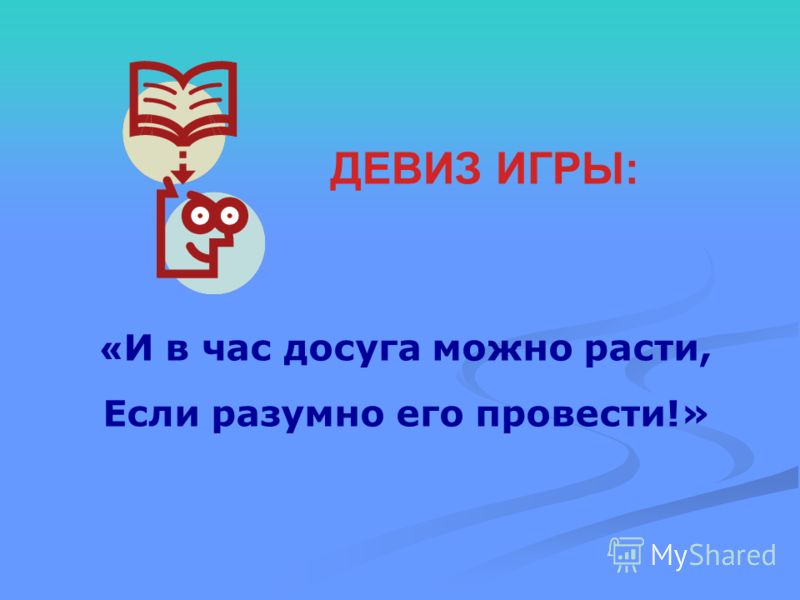 ДЕВИЗ ИГРЫ:

«И в час досуга можно расти,
Если разумно его провести!»

MyShared